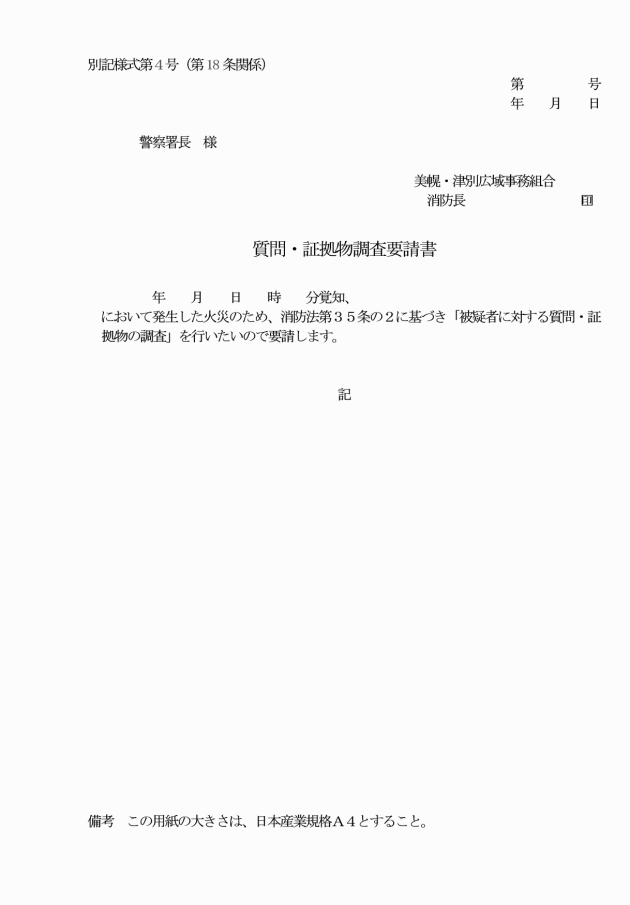 別記様式第４号（第18条関係）

第　　　号
年　月　日

警察署長　様

美幌・津別広域事務組合
消防長　　　　　　印

質問・証拠物調査要請書

年　月　日　時　分覚知、
において発生した火災のため、消防法第３５条の２に基づき「被疑者に対する質問・証拠物の調査」を行いたいので要請します。

記

備考　この用紙の大きさは、日本産業規格Ａ４とすること。